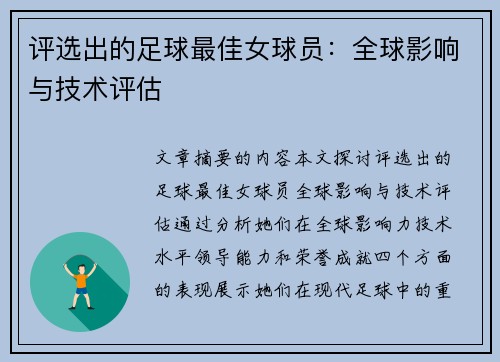 评选出的足球最佳女球员：全球影响与技术评估

文章摘要的内容本文探讨评选出的足球最佳女球员全球影响与技术评估通过分析她们在全球影响力技术水平领导能力和荣誉成就四个方面的表现展示她们在现代足球中的重